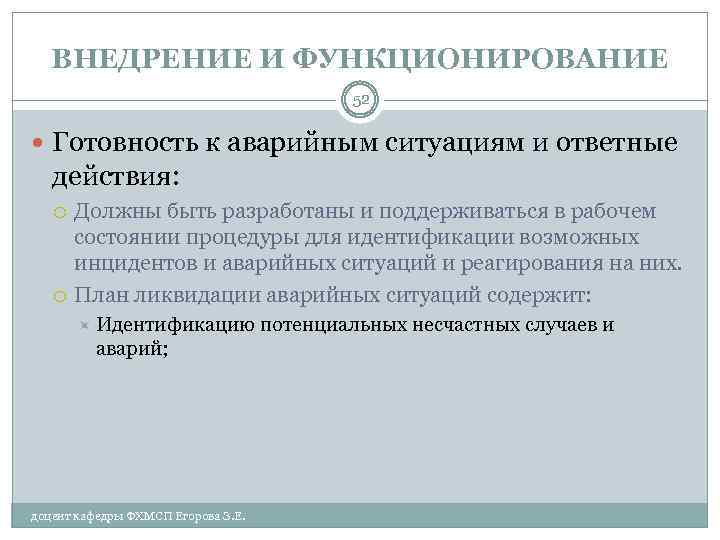 ВНЕДРЕНИЕ И ФУНКЦИОНИРОВАНИЕ

52

Готовность к аварийным ситуациям и ответные действия:

Должны быть разработаны и поддерживаться в рабочем состоянии процедуры для идентификации возможных инцидентов и аварийных ситуаций и реагирования на них.

План ликвидации аварийных ситуаций содержит:

Идентификацию потенциальных несчастных случаев и аварий;

доцент кафедры ФХМСП Егорова З.Е.